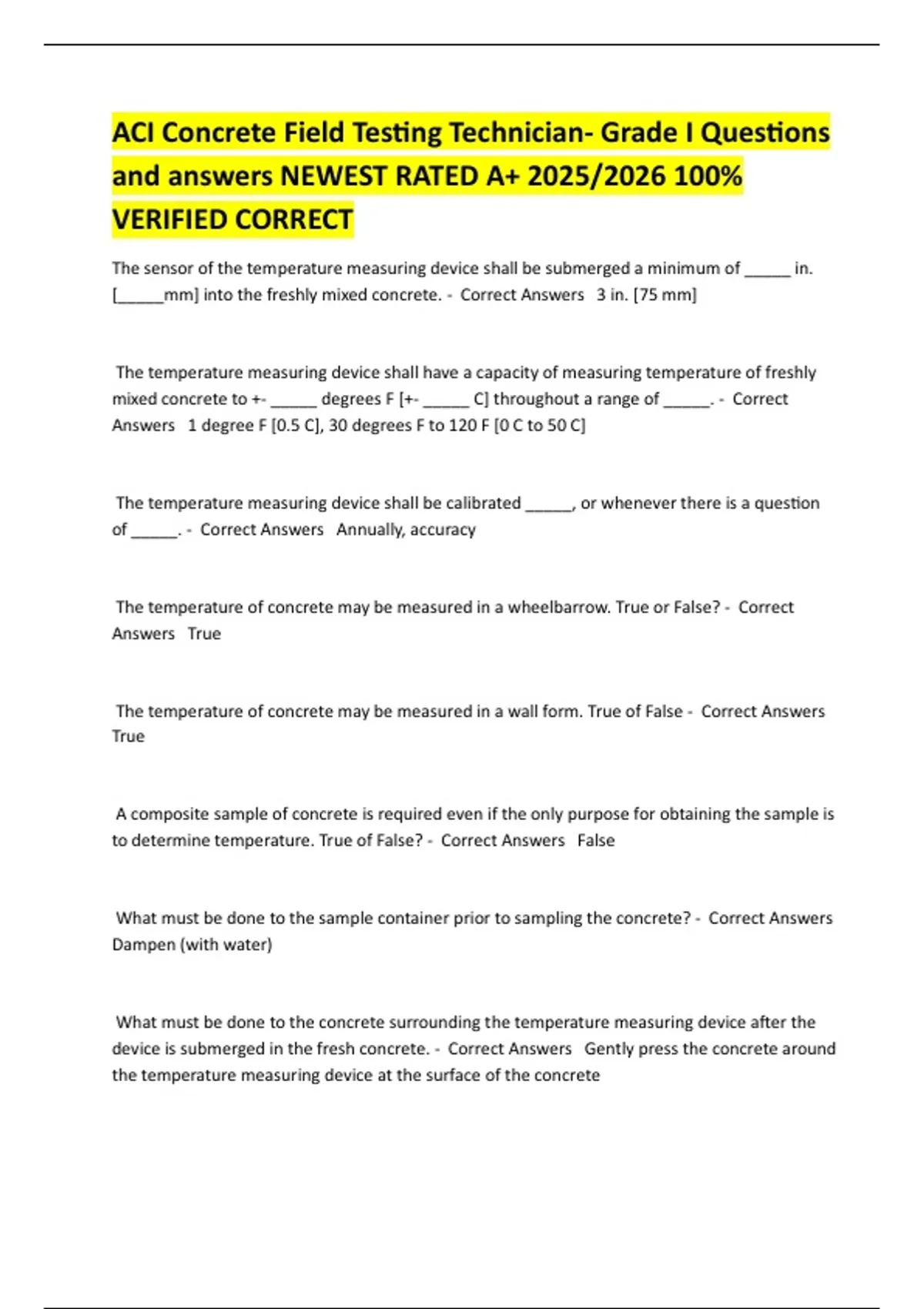 ACI Concrete Field Testing Technician- Grade I Questions and answers NEWEST RATED A+ 2025/2026 100% VERIFIED CORRECT

The sensor of the temperature measuring device shall be submerged a minimum of _____ in. [_____mm] into the freshly mixed concrete. - Correct Answers 3 in. [75 mm]

The temperature measuring device shall have a capacity of measuring temperature of freshly mixed concrete to +- _____ degrees F [+- _____ C] throughout a range of _____. - Correct Answers 1 degree F [0.5 C], 30 degrees F to 120 F [0 C to 50 C]

The temperature measuring device shall be calibrated _____, or whenever there is a question of _____. - Correct Answers Annually, accuracy

The temperature of concrete may be measured in a wheelbarrow. True or False? - Correct Answers True

The temperature of concrete may be measured in a wall form. True of False - Correct Answers True

A composite sample of concrete is required even if the only purpose for obtaining the sample is to determine temperature. True of False? - Correct Answers False

What must be done to the sample container prior to sampling the concrete? - Correct Answers Dampen (with water)

What must be done to the concrete surrounding the temperature measuring device after the device is submerged in the fresh concrete. - Correct Answers Gently press the concrete around the temperature measuring device at the surface of the concrete